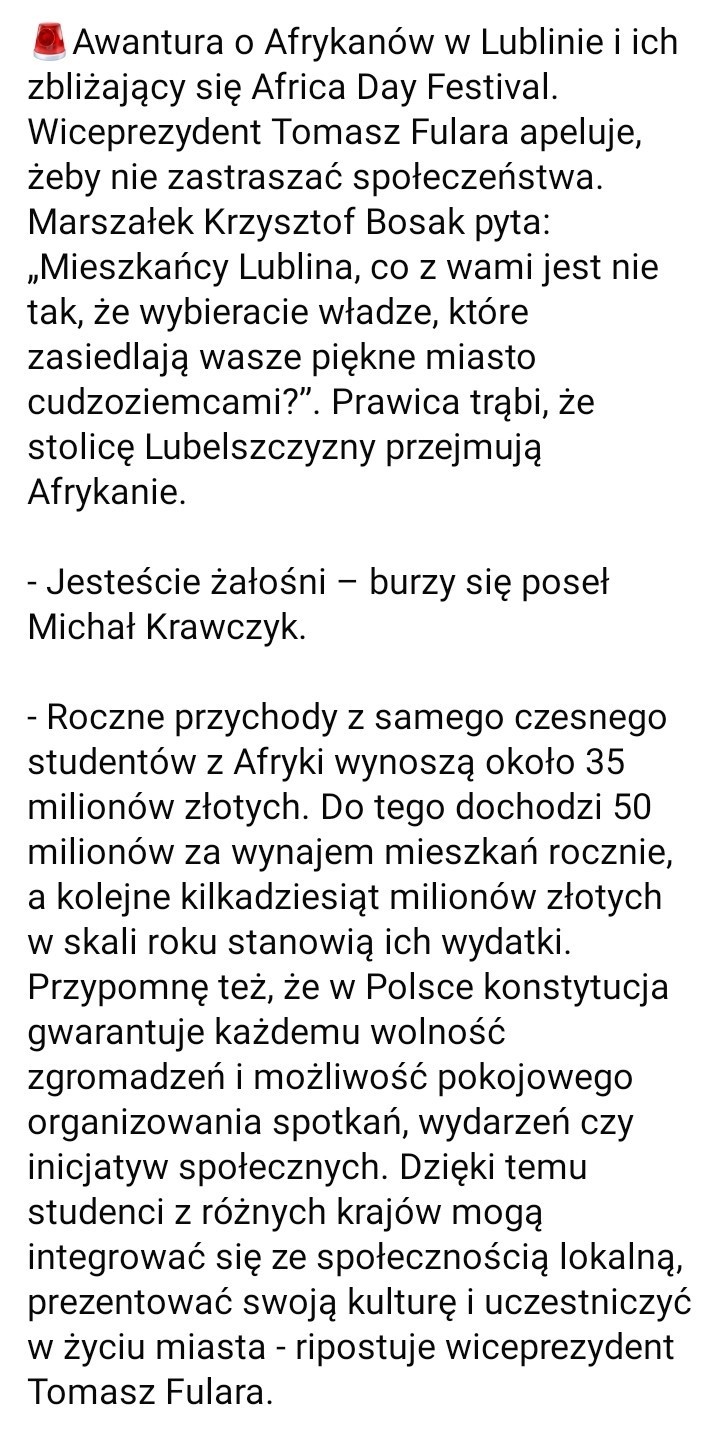 🚨Awantura o Afrykanów w Lublinie i ich zbliżający się Africa Day Festival. Wiceprezydent Tomasz Fulara apeluje, żeby nie zastraszać społeczeństwa. Marszałek Krzysztof Bosak pyta: „Mieszkańcy Lublina, co z wami jest nie tak, że wybieracie władze, które zasiedlają wasze piękne miasto cudzoziemcami?”. Prawica trąbi, że stolicę Lubelszczyzny przejmują Afrykanie.

- Jesteście żałośni – burzy się poseł Michał Krawczyk.

- Roczne przychody z samego czesnego studentów z Afryki wynoszą około 35 milionów złotych. Do tego dochodzi 50 milionów za wynajem mieszkań rocznie, a kolejne kilkadziesiąt milionów złotych w skali roku stanowią ich wydatki. Przypomnę też, że w Polsce konstytucja gwarantuje każdemu wolność zgromadzeń i możliwość pokojowego organizowania spotkań, wydarzeń czy inicjatyw społecznych. Dzięki temu studenci z różnych krajów mogą integrować się ze społecznością lokalną, prezentować swoją kulturę i uczestniczyć w życiu miasta - ripostuje wiceprezydent Tomasz Fulara.